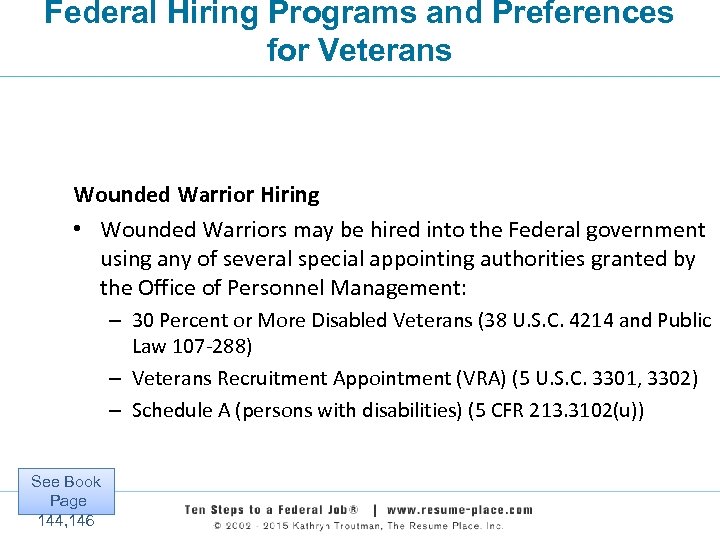 Federal Hiring Programs and Preferences for Veterans

Wounded Warrior Hiring

• Wounded Warriors may be hired into the Federal government using any of several special appointing authorities granted by the Office of Personnel Management:
– 30 Percent or More Disabled Veterans (38 U.S.C. 4214 and Public Law 107-288)
– Veterans Recruitment Appointment (VRA) (5 U.S.C. 3301, 3302)
– Schedule A (persons with disabilities) (5 CFR 213.3102(u))

See Book Page 144,146

Ten Steps to a Federal Job® | www.resume-place.com
© 2002 - 2015 Kathryn Troutman, The Resume Place, Inc.